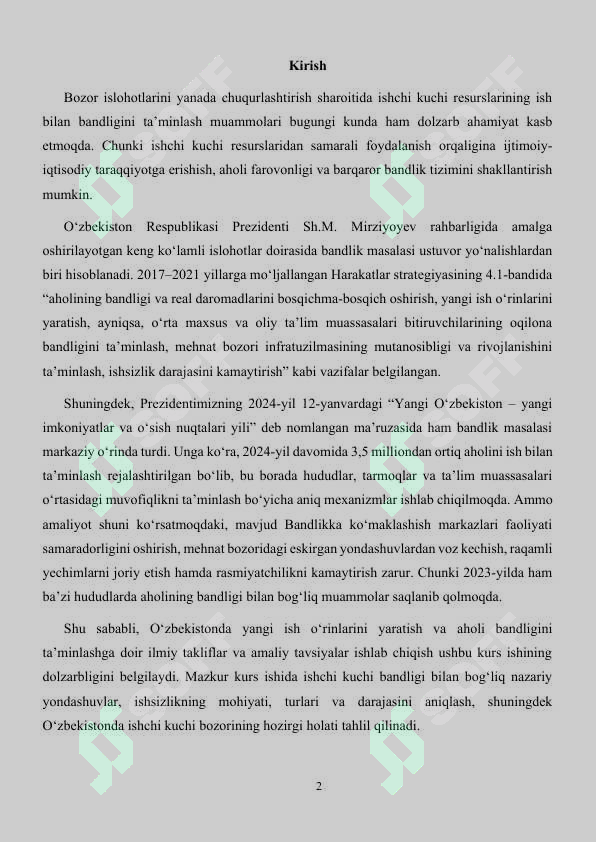 Kirish

Bozor islohotlarini yanada chuqurlashtirish sharoitida ishchi kuchi resurslarining ish bilan bandligini ta’minlash muammolari bugungi kunda ham dolzarb ahamiyat kasb etmoqda. Chunki ishchi kuchi resurslaridan samarali foydalanish orqaligina ijtimoiy-iqtisodiy taraqqiyotga erishish, aholi farovonligi va barqaror bandlik tizimini shakllantirish mumkin.

O‘zbekiston Respublikasi Prezidenti Sh.M. Mirziyoyev rahbarligida amalga oshirilayotgan keng ko‘lamli islohotlar doirasida bandlik masalasi ustuvor yo‘nalishlardan biri hisoblanadi. 2017–2021 yillarga mo‘ljallangan Harakatlar strategiyasining 4.1-bandida “aholining bandligi va real daromadlarini bosqichma-bosqich oshirish, yangi ish o‘rinlarini yaratish, ayniqsa, o‘rta maxsus va oliy ta’lim muassasalari bitiruvchilarining oqilona bandligini ta’minlash, mehnat bozori infratuzilmasining mutanosibligi va rivojlanishini ta’minlash, ishsizlik darajasini kamaytirish” kabi vazifalar belgilangan.

Shuningdek, Prezidentimizning 2024-yil 12-yanvardagi “Yangi O‘zbekiston – yangi imkoniyatlar va o‘sish nuqtalari yili” deb nomlangan ma’ruzasida ham bandlik masalasi markaziy o‘rinda turdi. Unga ko‘ra, 2024-yil davomida 3,5 milliondan ortiq aholini ish bilan ta’minlash rejalashtirilgan bo‘lib, bu borada hududlar, tarmoqlar va ta’lim muassasalari o‘rtasidagi muvofiqlikni ta’minlash bo‘yicha aniq mexanizmlar ishlab chiqilmoqda. Ammo amaliyot shuni ko‘rsatmoqdaki, mavjud Bandlikka ko‘maklashish markazlari faoliyati samaradorligini oshirish, mehnat bozoridagi eskirgan yondashuvlardan voz kechish, raqamli yechimlarni joriy etish hamda rasmiyatchilikni kamaytirish zarur. Chunki 2023-yilda ham ba’zi hududlarda aholining bandligi bilan bog‘liq muammolar saqlanib qolmoqda.

Shu sababli, O‘zbekistonda yangi ish o‘rinlarini yaratish va aholi bandligini ta’minlashga doir ilmiy takliflar va amaliy tavsiyalar ishlab chiqish ushbu kurs ishining dolzarbligini belgilaydi. Mazkur kurs ishida ishchi kuchi bandligi bilan bog‘liq nazariy yondashuvlar, ishsizlikning mohiyati, turlari va darajasini aniqlash, shuningdek O‘zbekistonda ishchi kuchi bozorining hozirgi holati tahlil qilinadi.

2